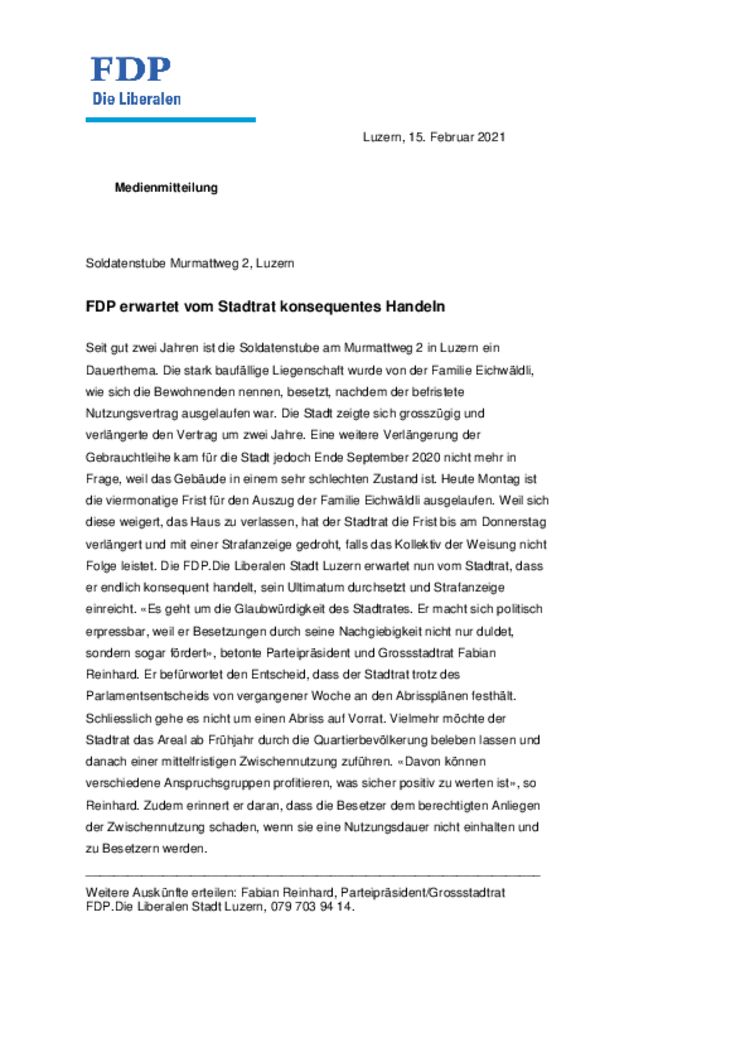 FDP
Die Liberalen

Luzern, 15. Februar 2021

Medienmitteilung

Soldatenstube Murmattweg 2, Luzern

FDP erwartet vom Stadtrat konsequentes Handeln

Seit gut zwei Jahren ist die Soldatenstube am Murmattweg 2 in Luzern ein Dauerthema. Die stark baufällige Liegenschaft wurde von der Familie Eichwäldli, wie sich die Bewohnenden nennen, besetzt, nachdem der befristete Nutzungsvertrag ausgelaufen war. Die Stadt zeigte sich grosszügig und verlängerte den Vertrag um zwei Jahre. Eine weitere Verlängerung der Gebrauchtleihe kam für die Stadt jedoch Ende September 2020 nicht mehr in Frage, weil das Gebäude in einem sehr schlechten Zustand ist. Heute Montag ist die viermonatige Frist für den Auszug der Familie Eichwäldli ausgelaufen. Weil sich diese weigert, das Haus zu verlassen, hat der Stadtrat die Frist bis am Donnerstag verlängert und mit einer Strafanzeige gedroht, falls das Kollektiv der Weisung nicht Folge leistet. Die FDP.Die Liberalen Stadt Luzern erwartet nun vom Stadtrat, dass er endlich konsequent handelt, sein Ultimatum durchsetzt und Strafanzeige einreicht. «Es geht um die Glaubwürdigkeit des Stadtrates. Er macht sich politisch erpressbar, weil er Besetzungen durch seine Nachgiebigkeit nicht nur duldet, sondern sogar fördert», betonte Parteipräsident und Grossstadtrat Fabian Reinhard. Er befürwortet den Entscheid, dass der Stadtrat trotz des Parlamentsentscheids von vergangener Woche an den Abrissplänen festhält. Schliesslich gehe es nicht um einen Abriss auf Vorrat. Vielmehr möchte der Stadtrat das Areal ab Frühjahr durch die Quartierbevölkerung beleben lassen und danach einer mittelfristigen Zwischennutzung zuführen. «Davon können verschiedene Anspruchsgruppen profitieren, was sicher positiv zu werten ist», so Reinhard. Zudem erinnert er daran, dass die Besetzer dem berechtigten Anliegen der Zwischennutzung schaden, wenn sie eine Nutzungsdauer nicht einhalten und zu Besetzern werden.

Weitere Auskünfte erteilen: Fabian Reinhard, Parteipräsident/Grossstadtrat FDP.Die Liberalen Stadt Luzern, 079 703 94 14.